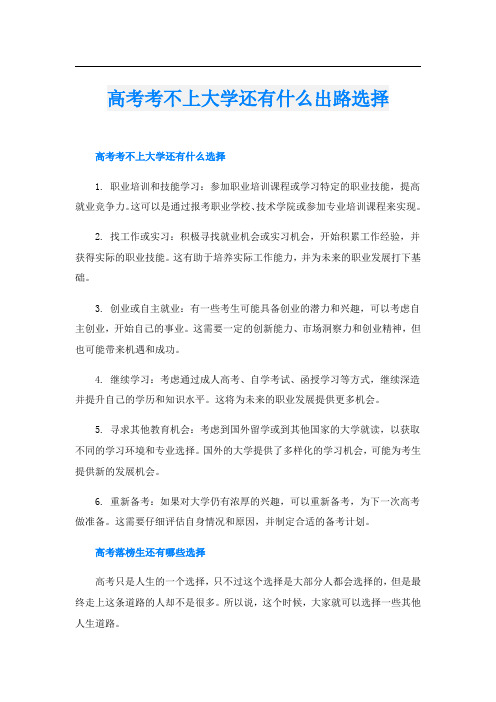 高考考不上大学还有什么出路选择

高考考不上大学还有什么选择

1. 职业培训和技能学习：参加职业培训课程或学习特定的职业技能，提高就业竞争力。这可以是通过报考职业学校、技术学院或参加专业培训课程来实现。

2. 找工作或实习：积极寻找就业机会或实习机会，开始积累工作经验，并获得实际的职业技能。这有助于培养实际工作能力，并为未来的职业发展打下基础。

3. 创业或自主就业：有一些考生可能具备创业的潜力和兴趣，可以考虑自主创业，开始自己的事业。这需要一定的创新能力、市场洞察力和创业精神，但也可能带来机遇和成功。

4. 继续学习：考虑通过成人高考、自学考试、函授学习等方式，继续深造并提升自己的学历和知识水平。这将为未来的职业发展提供更多机会。

5. 寻求其他教育机会：考虑到国外留学或到其他国家的大学就读，以获取不同的学习环境和专业选择。国外的大学提供了多样化的学习机会，可能为考生提供新的发展机会。

6. 重新备考：如果对大学仍有浓厚的兴趣，可以重新备考，为下一次高考做准备。这需要仔细评估自身情况和原因，并制定合适的备考计划。

高考落榜生还有哪些选择

高考只是人生的一个选择，只不过这个选择是大部分人都会选择的，但是最终走上这条道路的人却不是很多。所以说，这个时候，大家就可以选择一些其他人生道路。